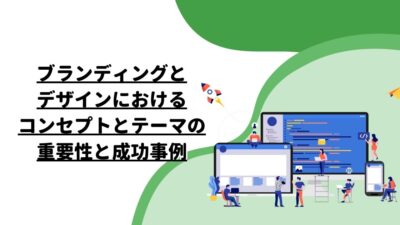 ブランディングとデザインにおけるコンセプトとテーマの重要性と成功事例